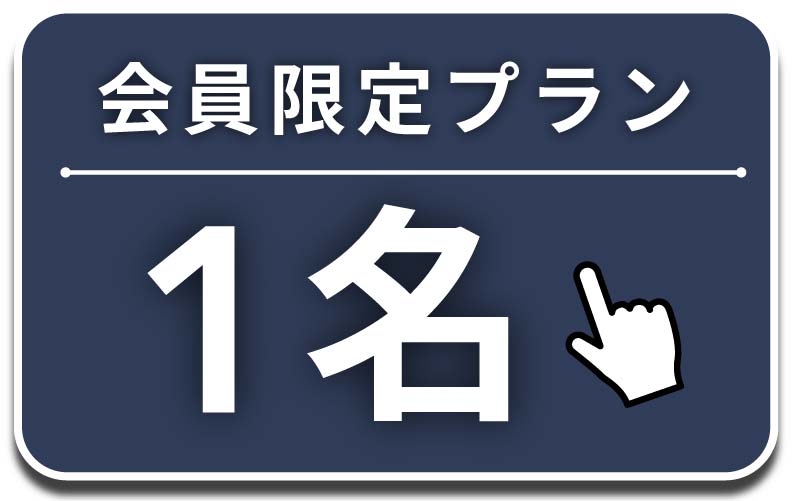 会員限定プラン

1名